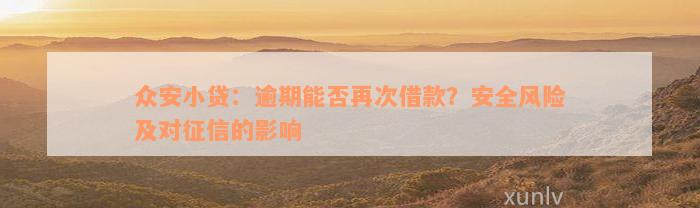 众安小贷：逾期能否再次借款？安全风险及对征信的影响

xunlv